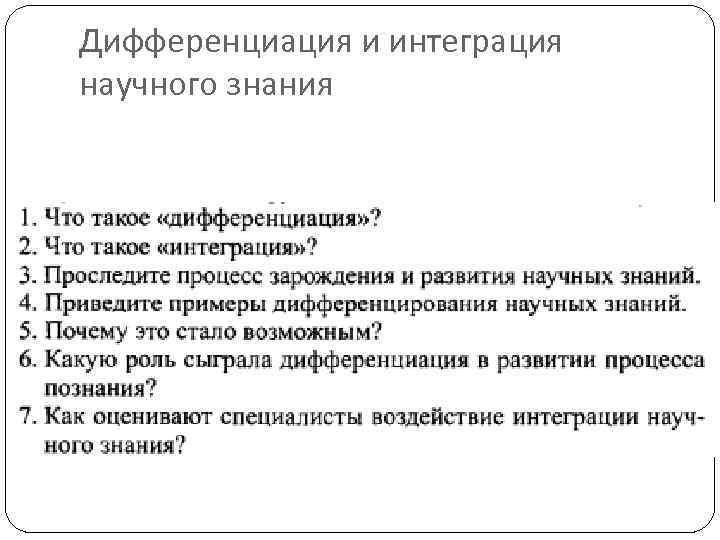 Дифференциация и интеграция научного знания

1. Что такое «дифференциация»?
2. Что такое «интеграция»?
3. Проследите процесс зарождения и развития научных знаний.
4. Приведите примеры дифференцирования научных знаний.
5. Почему это стало возможным?
6. Какую роль сыграла дифференциация в развитии процесса познания?
7. Как оценивают специалисты воздействие интеграции научного знания?